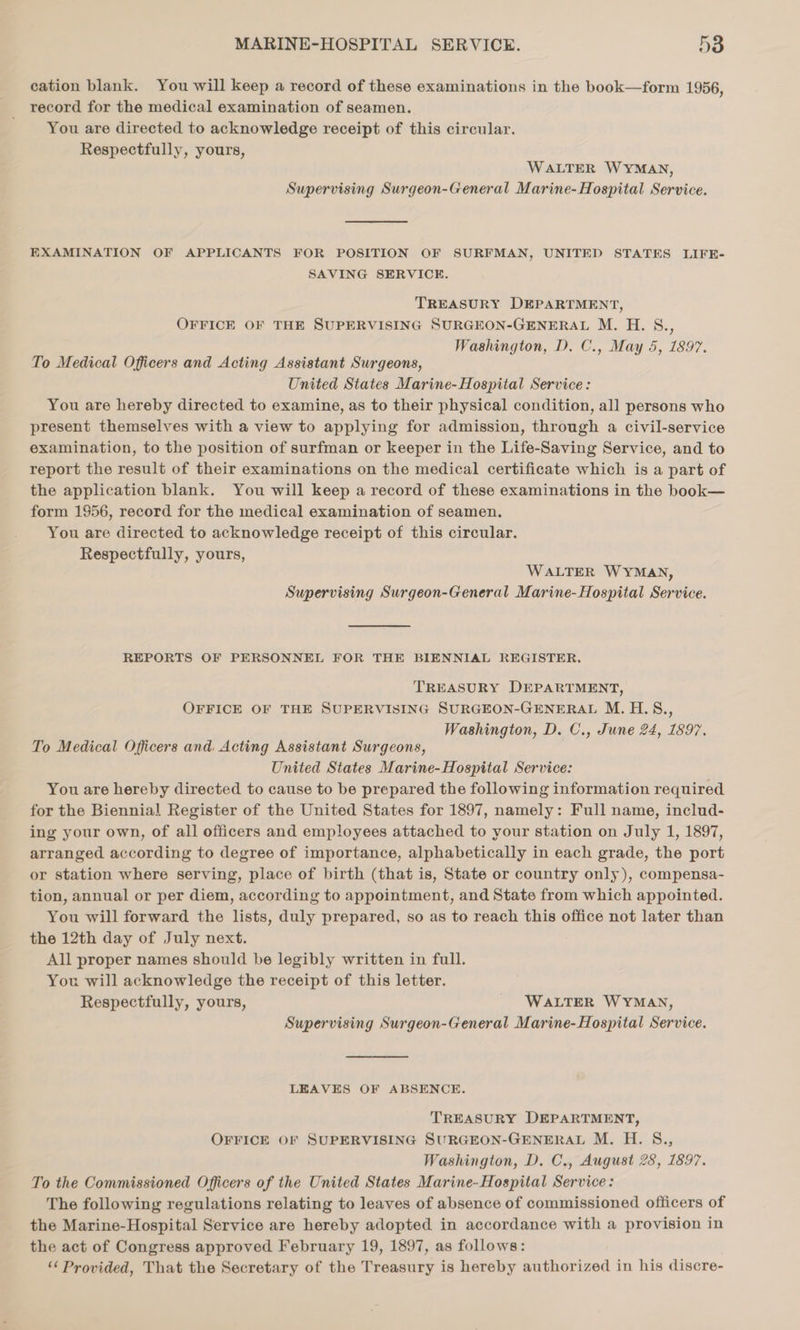 MARINE-HOSPITAL SERVICE. 53

cation blank. You will keep a record of these examinations in the book—form 1956, record for the medical examination of seamen.

You are directed to acknowledge receipt of this circular.

Respectfully, yours,

WALTER WYMAN,
Supervising Surgeon-General Marine-Hospital Service.

EXAMINATION OF APPLICANTS FOR POSITION OF SURFMAN, UNITED STATES LIFE-SAVING SERVICE.

TREASURY DEPARTMENT,
OFFICE OF THE SUPERVISING SURGEON-GENERAL M. H. S.,
Washington, D. C., May 5, 1897.

To Medical Officers and Acting Assistant Surgeons,
United States Marine-Hospital Service:

You are hereby directed to examine, as to their physical condition, all persons who present themselves with a view to applying for admission, through a civil-service examination, to the position of surfman or keeper in the Life-Saving Service, and to report the result of their examinations on the medical certificate which is a part of the application blank. You will keep a record of these examinations in the book—form 1956, record for the medical examination of seamen.

You are directed to acknowledge receipt of this circular.

Respectfully, yours,

WALTER WYMAN,
Supervising Surgeon-General Marine-Hospital Service.

REPORTS OF PERSONNEL FOR THE BIENNIAL REGISTER.

TREASURY DEPARTMENT,
OFFICE OF THE SUPERVISING SURGEON-GENERAL M. H. S.,
Washington, D. C., June 24, 1897.

To Medical Officers and Acting Assistant Surgeons,
United States Marine-Hospital Service:

You are hereby directed to cause to be prepared the following information required for the Biennial Register of the United States for 1897, namely: Full name, including your own, of all officers and employees attached to your station on July 1, 1897, arranged according to degree of importance, alphabetically in each grade, the port or station where serving, place of birth (that is, State or country only), compensation, annual or per diem, according to appointment, and State from which appointed.

You will forward the lists, duly prepared, so as to reach this office not later than the 12th day of July next.

All proper names should be legibly written in full.

You will acknowledge the receipt of this letter.

Respectfully, yours,

WALTER WYMAN,
Supervising Surgeon-General Marine-Hospital Service.

LEAVES OF ABSENCE.

TREASURY DEPARTMENT,
OFFICE OF SUPERVISING SURGEON-GENERAL M. H. S.,
Washington, D. C., August 28, 1897.

To the Commissioned Officers of the United States Marine-Hospital Service:

The following regulations relating to leaves of absence of commissioned officers of the Marine-Hospital Service are hereby adopted in accordance with a provision in the act of Congress approved February 19, 1897, as follows:

"Provided, That the Secretary of the Treasury is hereby authorized in his discre-